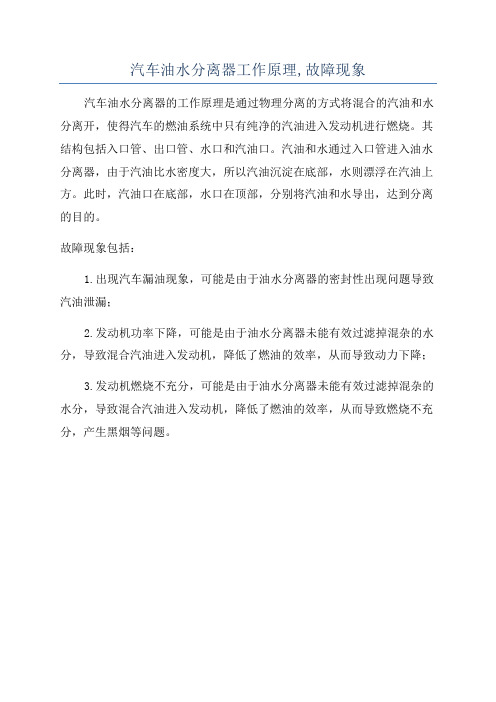 汽车油水分离器工作原理,故障现象

汽车油水分离器的工作原理是通过物理分离的方式将混合的汽油和水分离开，使得汽车的燃油系统中只有纯净的汽油进入发动机进行燃烧。其结构包括入口管、出口管、水口和汽油口。汽油和水通过入口管进入油水分离器，由于汽油比水密度大，所以汽油沉淀在底部，水则漂浮在汽油上方。此时，汽油口在底部，水口在顶部，分别将汽油和水导出，达到分离的目的。

故障现象包括：

1.出现汽车漏油现象，可能是由于油水分离器的密封性出现问题导致汽油泄漏；

2.发动机功率下降，可能是由于油水分离器未能有效过滤掉混杂的水分，导致混合汽油进入发动机，降低了燃油的效率，从而导致动力下降；

3.发动机燃烧不充分，可能是由于油水分离器未能有效过滤掉混杂的水分，导致混合汽油进入发动机，降低了燃油的效率，从而导致燃烧不充分，产生黑烟等问题。